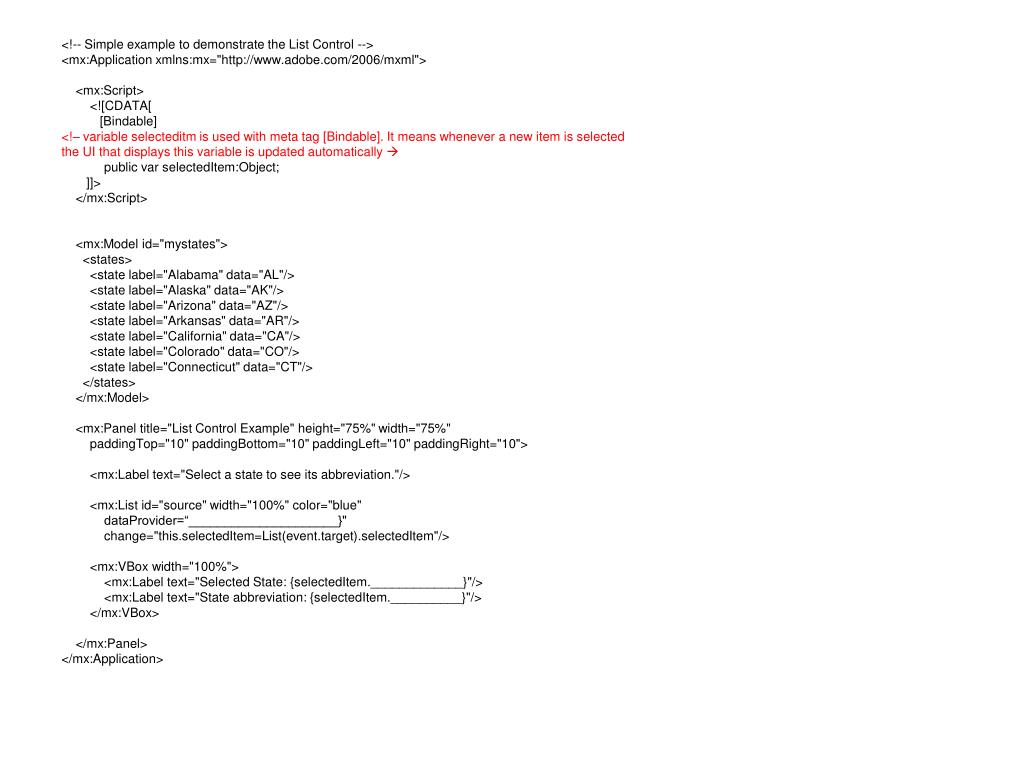 <!-- Simple example to demonstrate the List Control -->
<mx:Application xmlns:mx="http://www.adobe.com/2006/mxml">

<mx:Script>
<![CDATA[
[Bindable]
<!– variable selecteditm is used with meta tag [Bindable]. It means whenever a new item is selected the UI that displays this variable is updated automatically →
public var selectedItem:Object;
]]>
</mx:Script>

<mx:Model id="mystates">
<states>
<state label="Alabama" data="AL"/>
<state label="Alaska" data="AK"/>
<state label="Arizona" data="AZ"/>
<state label="Arkansas" data="AR"/>
<state label="California" data="CA"/>
<state label="Colorado" data="CO"/>
<state label="Connecticut" data="CT"/>
</states>
</mx:Model>

<mx:Panel title="List Control Example" height="75%" width="75%"
paddingTop="10" paddingBottom="10" paddingLeft="10" paddingRight="10">

<mx:Label text="Select a state to see its abbreviation."/>

<mx:List id="source" width="100%" color="blue"
dataProvider="_____________________}"
change="this.selectedItem=List(event.target).selectedItem"/>

<mx:VBox width="100%">
<mx:Label text="Selected State: {selectedItem._____________}"/>
<mx:Label text="State abbreviation: {selectedItem.__________}"/>
</mx:VBox>

</mx:Panel>
</mx:Application>